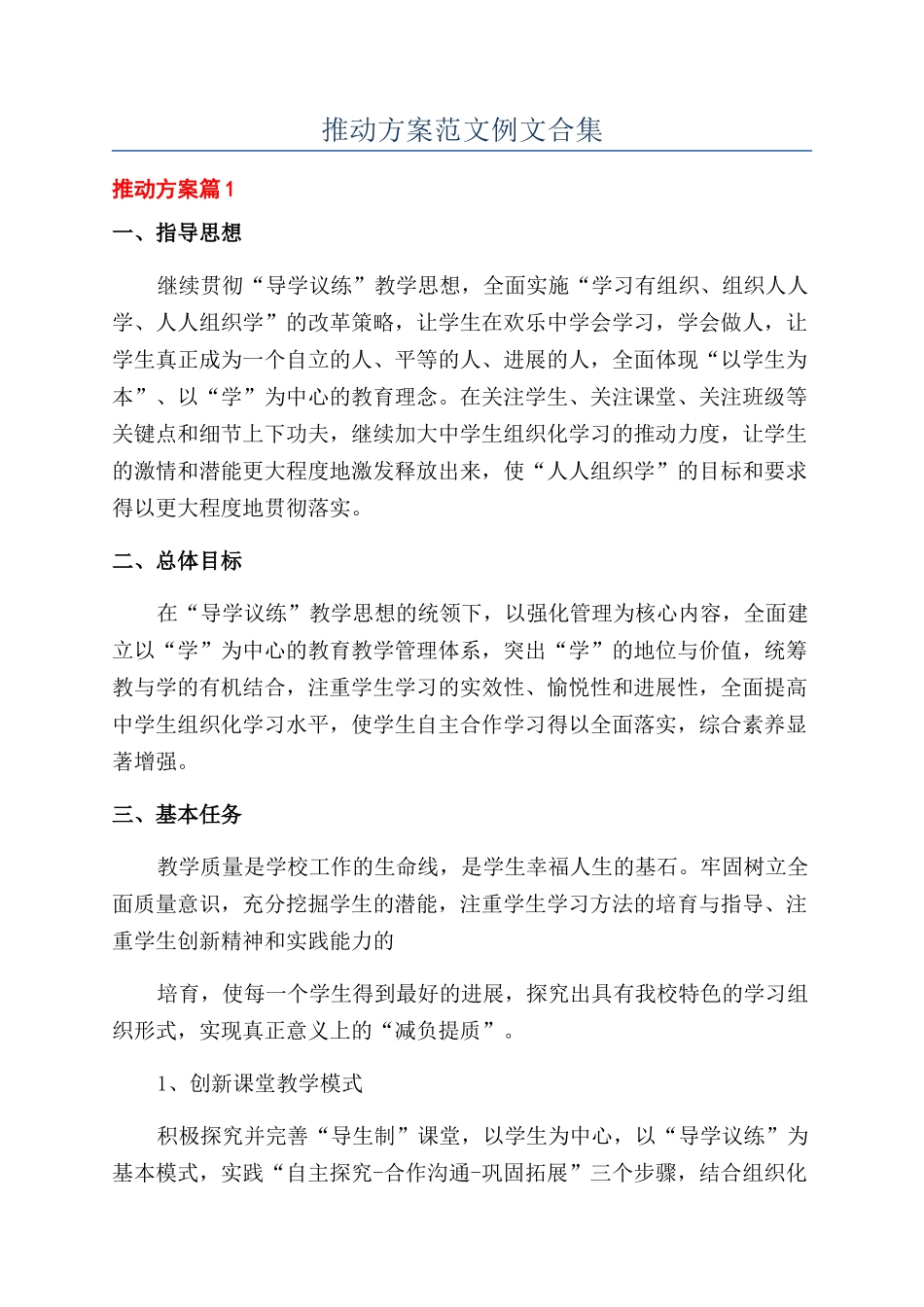 推动方案范文例文合集

推动方案篇1

一、指导思想

继续贯彻“导学议练”教学思想，全面实施“学习有组织、组织人人学、人人组织学”的改革策略，让学生在欢乐中学会学习，学会做人，让学生真正成为一个自立的人、平等的人、进展的人，全面体现“以学生为本”、以“学”为中心的教育理念。在关注学生、关注课堂、关注班级等关键点和细节上下功夫，继续加大中学生组织化学习的推动力度，让学生的激情和潜能更大程度地激发释放出来，使“人人组织学”的目标和要求得以更大程度地贯彻落实。

二、总体目标

在“导学议练”教学思想的统领下，以强化管理为核心内容，全面建立以“学”为中心的教育教学管理体系，突出“学”的地位与价值，统筹教与学的有机结合，注重学生学习的实效性、愉悦性和进展性，全面提高中学生组织化学习水平，使学生自主合作学习得以全面落实，综合素养显著增强。

三、基本任务

教学质量是学校工作的生命线，是学生幸福人生的基石。牢固树立全面质量意识，充分挖掘学生的潜能，注重学生学习方法的培育与指导、注重学生创新精神和实践能力的

培育，使每一个学生得到最好的进展，探究出具有我校特色的学习组织形式，实现真正意义上的“减负提质”。

1、创新课堂教学模式

积极探究并完善“导生制”课堂，以学生为中心，以“导学议练”为基本模式，实践“自主探究-合作沟通-巩固拓展”三个步骤，结合组织化